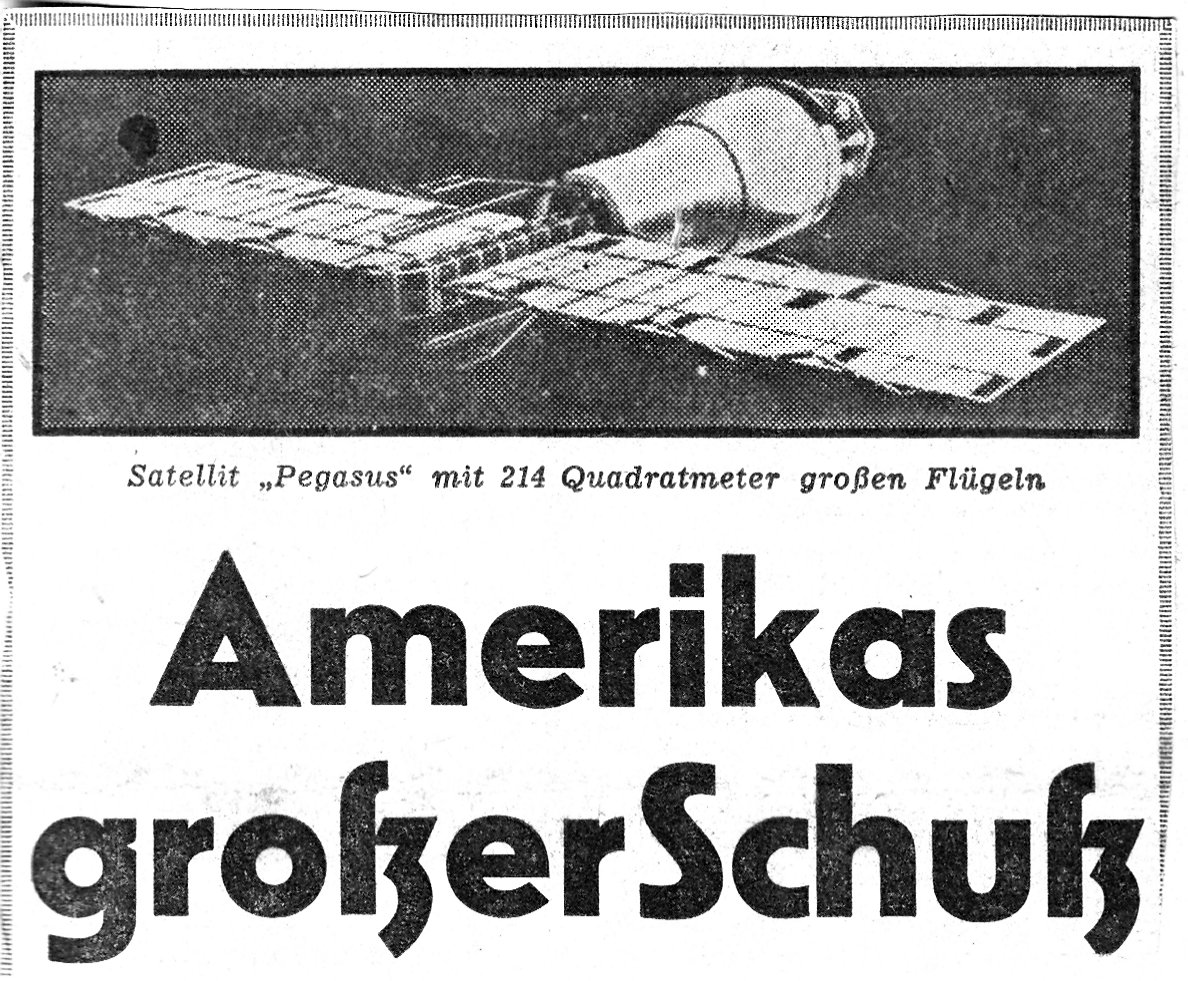 Satellit „Pegasus“ mit 214 Quadratmeter großen Flügeln

Amerikas großer Schuß